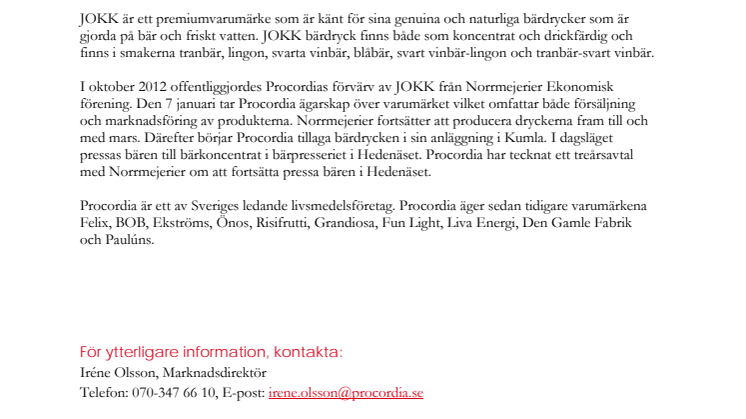 JOKK är ett premiumvarumärke som är känt för sina genuina och naturliga bärdrycker som är gjorda på bär och friskt vatten. JOKK bärdryck finns både som koncentrat och drickfärdig och finns i smakerna tranbär, lingon, svarta vinbär, blåbär, svart vinbär-lingon och tranbär-svart vinbär.

I oktober 2012 offentliggjordes Procordias förvärv av JOKK från Norrmejerier Ekonomisk förening. Den 7 januari tar Procordia ägarskap över varumärket vilket omfattar både försäljning och marknadsföring av produkterna. Norrmejerier fortsätter att producera dryckerna fram till och med mars. Därefter börjar Procordia tillaga bärdrycken i sin anläggning i Kumla. I dagsläget pressas bären till bärkoncentrat i bärpresseriet i Hedenäset. Procordia har tecknat ett treårsavtal med Norrmejerier om att fortsätta pressa bären i Hedenäset.

Procordia är ett av Sveriges ledande livsmedelsföretag. Procordia äger sedan tidigare varumärkena Felix, BOB, Ekströms, Önos, Risifrutti, Grandiosa, Fun Light, Liva Energi, Den Gamle Fabrik och Paulúns.

För ytterligare information, kontakta:
Iréne Olsson, Marknadsdirektör
Telefon: 070-347 66 10, E-post: irene.olsson@procordia.se